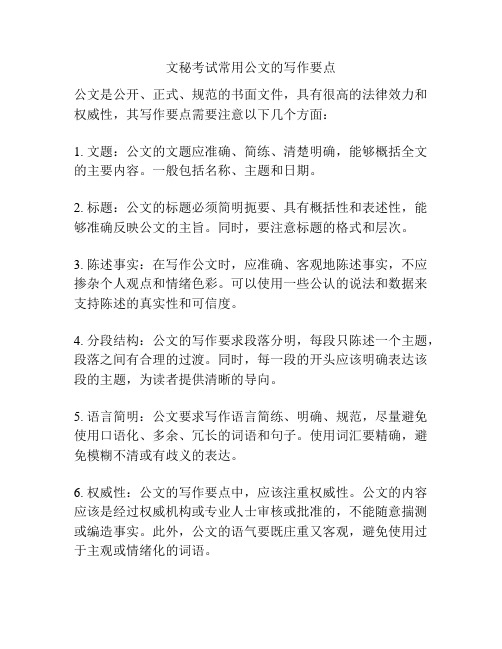 文秘考试常用公文的写作要点

公文是公开、正式、规范的书面文件，具有很高的法律效力和权威性，其写作要点需要注意以下几个方面：

1. 文题：公文的文题应准确、简练、清楚明确，能够概括全文的主要内容。一般包括名称、主题和日期。

2. 标题：公文的标题必须简明扼要、具有概括性和表述性，能够准确反映公文的主旨。同时，要注意标题的格式和层次。

3. 陈述事实：在写作公文时，应准确、客观地陈述事实，不应掺杂个人观点和情绪色彩。可以使用一些公认的说法和数据来支持陈述的真实性和可信度。

4. 分段结构：公文的写作要求段落分明，每段只陈述一个主题，段落之间有合理的过渡。同时，每一段的开头应该明确表达该段的主题，为读者提供清晰的导向。

5. 语言简明：公文要求写作语言简练、明确、规范，尽量避免使用口语化、多余、冗长的词语和句子。使用词汇要精确，避免模糊不清或有歧义的表达。

6. 权威性：公文的写作要点中，应该注重权威性。公文的内容应该是经过权威机构或专业人士审核或批准的，不能随意揣测或编造事实。此外，公文的语气要既庄重又客观，避免使用过于主观或情绪化的词语。